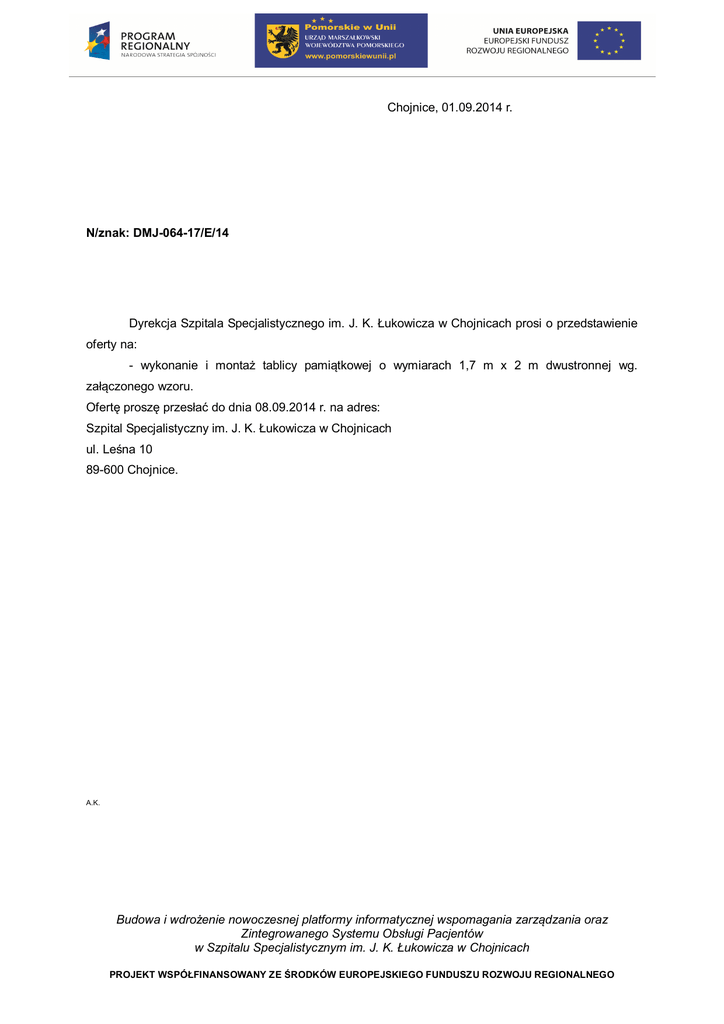 PROGRAM REGIONALNY
NARODOWA STRATEGIA SPÓJNOŚCI

Pomorskie w Unii
URZĄD MARSZAŁKOWSKI WOJEWÓDZTWA POMORSKIEGO
www.pomorskiewunii.pl

UNIA EUROPEJSKA
EUROPEJSKI FUNDUSZ ROZWOJU REGIONALNEGO

Chojnice, 01.09.2014 r.

N/znak: DMJ-064-17/E/14

Dyrekcja Szpitala Specjalistycznego im. J. K. Łukowicza w Chojnicach prosi o przedstawienie oferty na:

- wykonanie i montaż tablicy pamiątkowej o wymiarach 1,7 m x 2 m dwustronnej wg. załączonego wzoru.

Ofertę proszę przesłać do dnia 08.09.2014 r. na adres:
Szpital Specjalistyczny im. J. K. Łukowicza w Chojnicach
ul. Leśna 10
89-600 Chojnice.

A.K.

Budowa i wdrożenie nowoczesnej platformy informatycznej wspomagania zarządzania oraz Zintegrowanego Systemu Obsługi Pacjentów w Szpitalu Specjalistycznym im. J. K. Łukowicza w Chojnicach

PROJEKT WSPÓŁFINANSOWANY ZE ŚRODKÓW EUROPEJSKIEGO FUNDUSZU ROZWOJU REGIONALNEGO